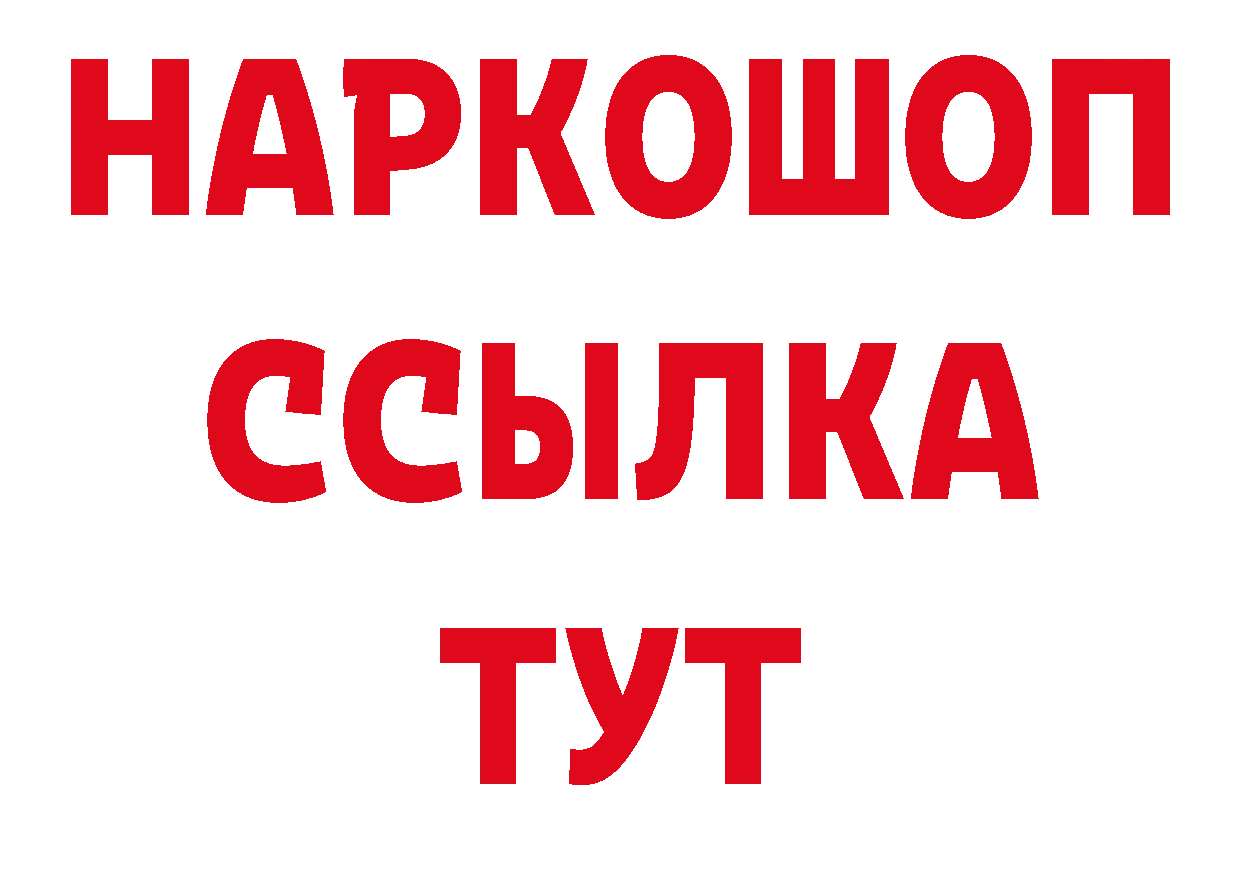 НАРКОШОП
ССЫЛКА
ТУТ